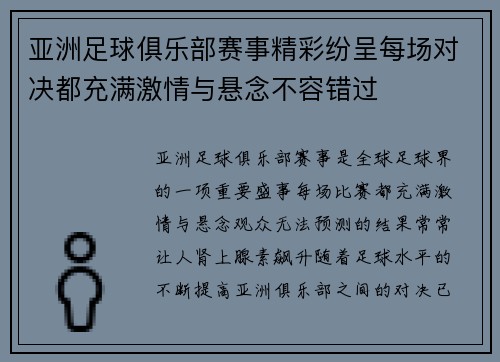 亚洲足球俱乐部赛事精彩纷呈每场对决都充满激情与悬念不容错过

亚洲足球俱乐部赛事是全球足球界的一项重要盛事每场比赛都充满激情与悬念观众无法预测的结果常常让人肾上腺素飙升随着足球水平的不断提高亚洲俱乐部之间的对决已